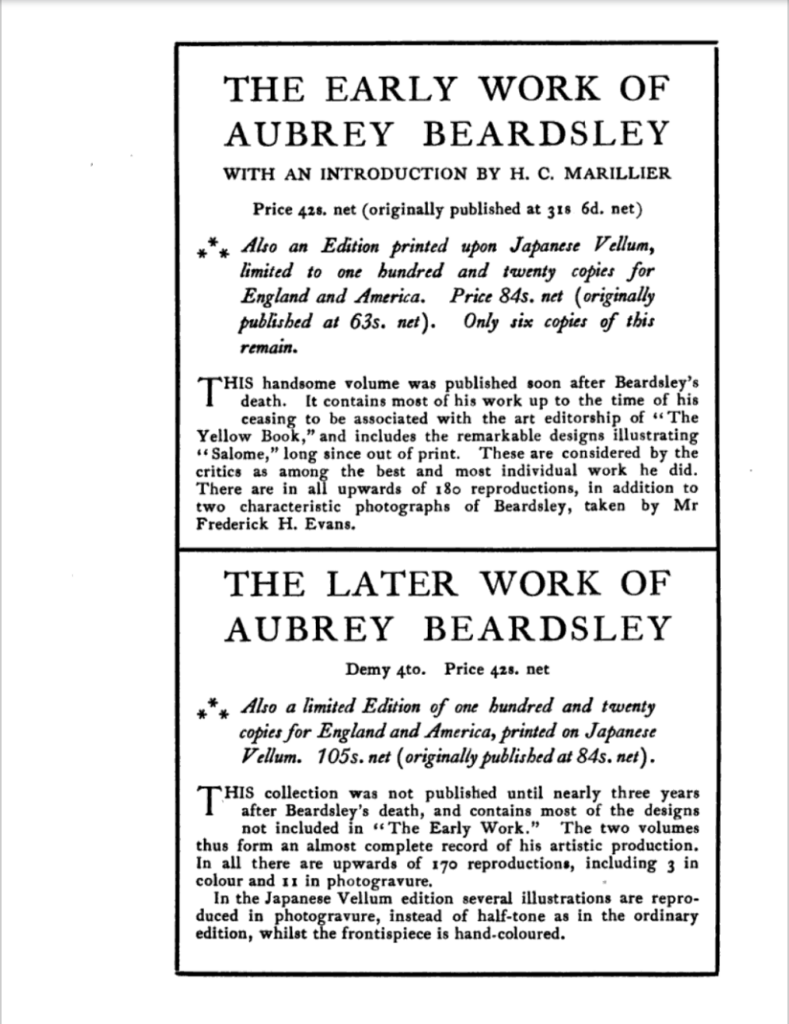 THE EARLY WORK OF AUBREY BEARDSLEY

WITH AN INTRODUCTION BY H. C. MARILLIER

Price 42s. net (originally published at 31s 6d. net)

⁂ Also an Edition printed upon Japanese Vellum, limited to one hundred and twenty copies for England and America. Price 84s. net (originally published at 63s. net). Only six copies of this remain.

THIS handsome volume was published soon after Beardsley's death. It contains most of his work up to the time of his ceasing to be associated with the art editorship of "The Yellow Book," and includes the remarkable designs illustrating "Salome," long since out of print. These are considered by the critics as among the best and most individual work he did. There are in all upwards of 180 reproductions, in addition to two characteristic photographs of Beardsley, taken by Mr Frederick H. Evans.

THE LATER WORK OF AUBREY BEARDSLEY

Demy 4to. Price 42s. net

⁂ Also a limited Edition of one hundred and twenty copies for England and America, printed on Japanese Vellum. 105s. net (originally published at 84s. net).

THIS collection was not published until nearly three years after Beardsley's death, and contains most of the designs not included in "The Early Work." The two volumes thus form an almost complete record of his artistic production. In all there are upwards of 170 reproductions, including 3 in colour and 11 in photogravure.

In the Japanese Vellum edition several illustrations are reproduced in photogravure, instead of half-tone as in the ordinary edition, whilst the frontispiece is hand-coloured.